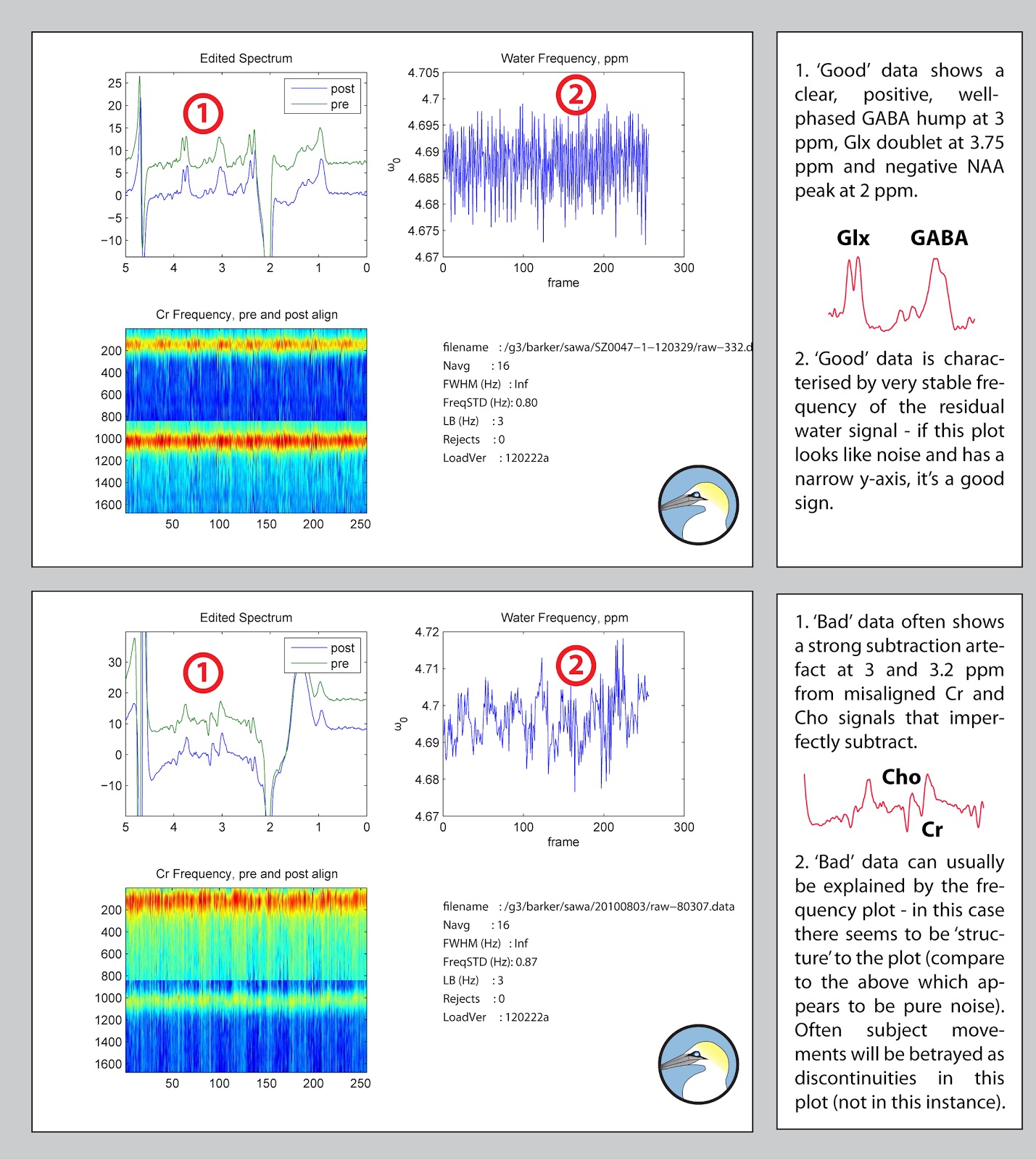 Edited Spectrum

post
pre

1

25
20
15
10
5
0
−5
−10

5 4 3 2 1 0

Water Frequency, ppm

2

4.705
4.7
4.695
4.69
4.685
4.68
4.675
4.67

$\omega_0$

0 100 200 300
frame

Cr Frequency, pre and post align

200
400
600
800
1000
1200
1400
1600

50 100 150 200 250

filename : /g3/barker/sawa/SZ0047−1−120329/raw−332.d
Navg : 16
FWHM (Hz) : Inf
FreqSTD (Hz): 0.80
LB (Hz) : 3
Rejects : 0
LoadVer : 120222a

1. 'Good' data shows a clear, positive, well-phased GABA hump at 3 ppm, Glx doublet at 3.75 ppm and negative NAA peak at 2 ppm.

Glx GABA

2. 'Good' data is characterised by very stable frequency of the residual water signal - if this plot looks like noise and has a narrow y-axis, it's a good sign.

Edited Spectrum

post
pre

1

30
20
10
0
−10

5 4 3 2 1 0

Water Frequency, ppm

2

4.72
4.71
4.7
4.69
4.68
4.67

$\omega_0$

0 100 200 300
frame

Cr Frequency, pre and post align

200
400
600
800
1000
1200
1400
1600

50 100 150 200 250

filename : /g3/barker/sawa/20100803/raw−80307.data
Navg : 16
FWHM (Hz) : Inf
FreqSTD (Hz): 0.87
LB (Hz) : 3
Rejects : 0
LoadVer : 120222a

1. 'Bad' data often shows a strong subtraction artefact at 3 and 3.2 ppm from misaligned Cr and Cho signals that imperfectly subtract.

Cho
Cr

2. 'Bad' data can usually be explained by the frequency plot - in this case there seems to be 'structure' to the plot (compare to the above which appears to be pure noise). Often subject movements will be betrayed as discontinuities in this plot (not in this instance).